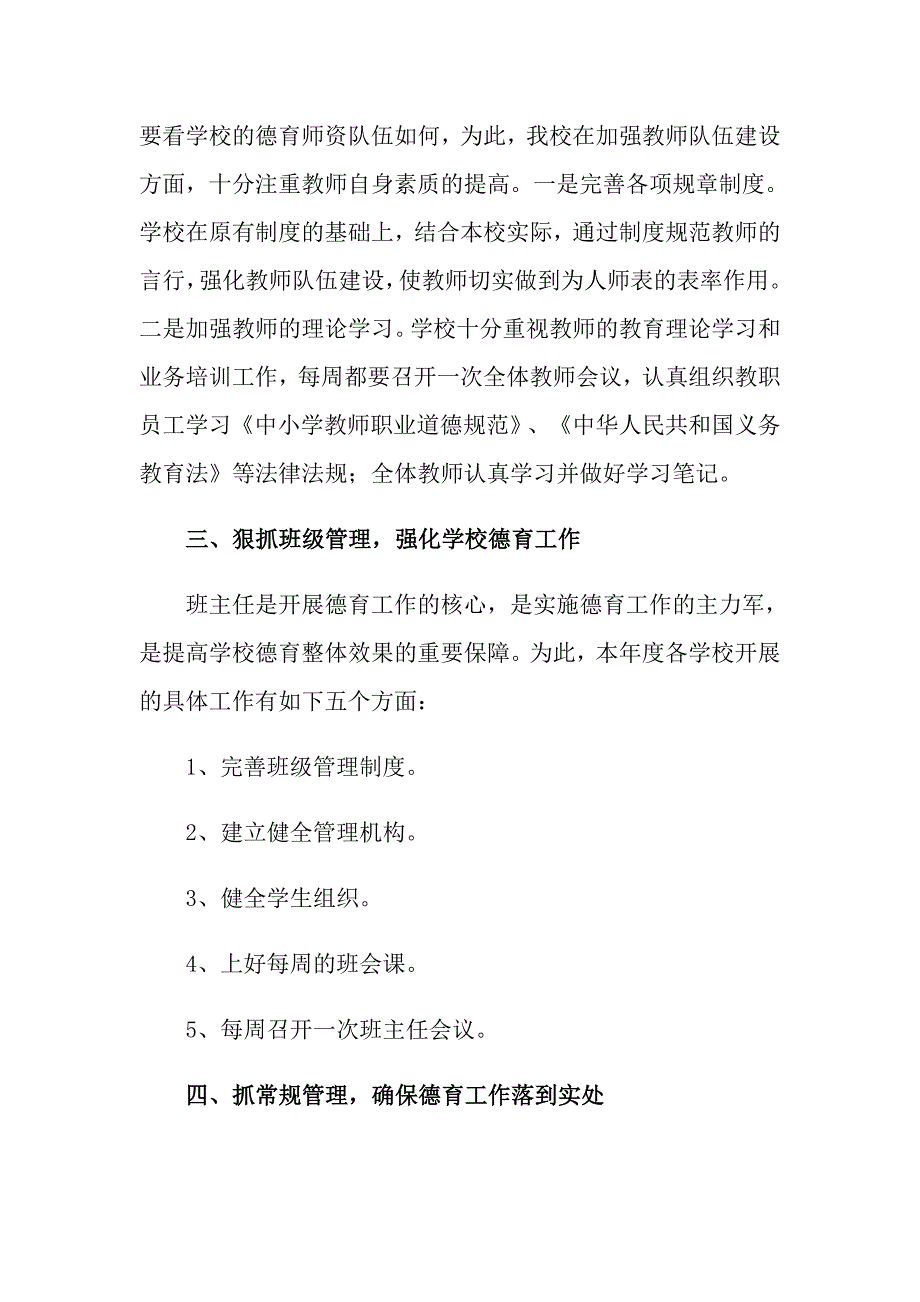 要看学校的德育师资队伍如何，为此，我校在加强教师队伍建设方面，十分注重教师自身素质的提高。一是完善各项规章制度。学校在原有制度的基础上，结合本校实际，通过制度规范教师的言行，强化教师队伍建设，使教师切实做到为人师表的表率作用。二是加强教师的理论学习。学校十分重视教师的教育理论学习和业务培训工作，每周都要召开一次全体教师会议，认真组织教职员工学习《中小学教师职业道德规范》、《中华人民共和国义务教育法》等法律法规；全体教师认真学习并做好学习笔记。

三、狠抓班级管理，强化学校德育工作

班主任是开展德育工作的核心，是实施德育工作的主力军，是提高学校德育整体效果的重要保障。为此，本年度各学校开展的具体工作有如下五个方面：

1、完善班级管理制度。

2、建立健全管理机构。

3、健全学生组织。

4、上好每周的班会课。

5、每周召开一次班主任会议。

四、抓常规管理，确保德育工作落到实处